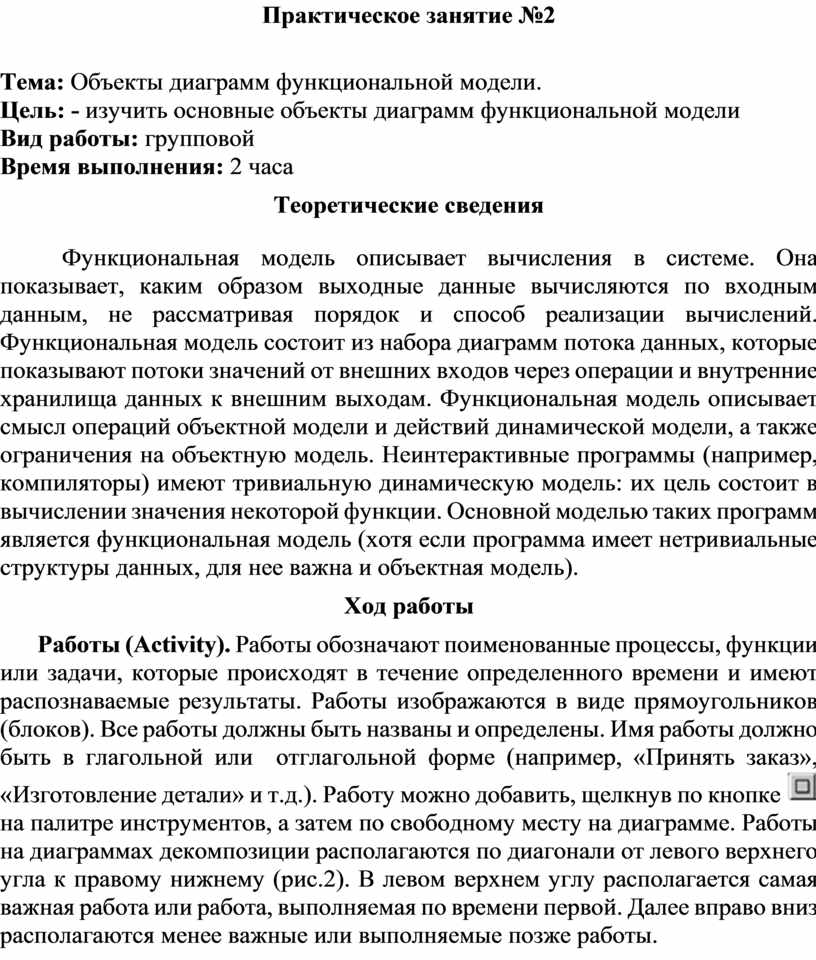 Практическое занятие №2

Тема: Объекты диаграмм функциональной модели.
Цель: - изучить основные объекты диаграмм функциональной модели
Вид работы: групповой
Время выполнения: 2 часа

Теоретические сведения

Функциональная модель описывает вычисления в системе. Она показывает, каким образом выходные данные вычисляются по входным данным, не рассматривая порядок и способ реализации вычислений. Функциональная модель состоит из набора диаграмм потока данных, которые показывают потоки значений от внешних входов через операции и внутренние хранилища данных к внешним выходам. Функциональная модель описывает смысл операций объектной модели и действий динамической модели, а также ограничения на объектную модель. Неинтерактивные программы (например, компиляторы) имеют тривиальную динамическую модель: их цель состоит в вычислении значения некоторой функции. Основной моделью таких программ является функциональная модель (хотя если программа имеет нетривиальные структуры данных, для нее важна и объектная модель).

Ход работы

Работы (Activity). Работы обозначают поименованные процессы, функции или задачи, которые происходят в течение определенного времени и имеют распознаваемые результаты. Работы изображаются в виде прямоугольников (блоков). Все работы должны быть названы и определены. Имя работы должно быть в глагольной или отглагольной форме (например, «Принять заказ», «Изготовление детали» и т.д.). Работу можно добавить, щелкнув по кнопке на палитре инструментов, а затем по свободному месту на диаграмме. Работы на диаграммах декомпозиции располагаются по диагонали от левого верхнего угла к правому нижнему (рис.2). В левом верхнем углу располагается самая важная работа или работа, выполняемая по времени первой. Далее вправо вниз располагаются менее важные или выполняемые позже работы.